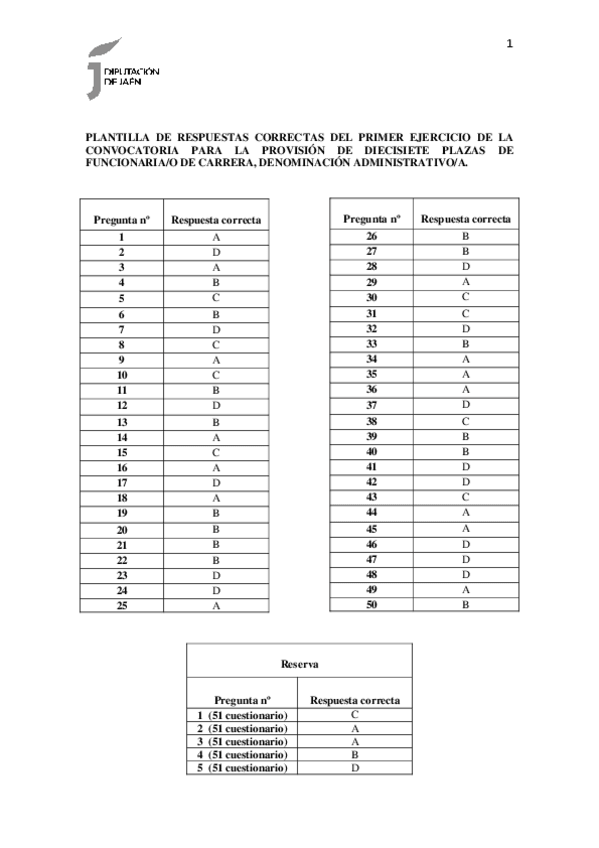 1

DIPUTACIÓN DE JAÉN

PLANTILLA DE RESPUESTAS CORRECTAS DEL PRIMER EJERCICIO DE LA CONVOCATORIA PARA LA PROVISIÓN DE DIECISIETE PLAZAS DE FUNCIONARIA/O DE CARRERA, DENOMINACIÓN ADMINISTRATIVO/A.

| Pregunta nº | Respuesta correcta |
|---|---|
| 1 | A |
| 2 | D |
| 3 | A |
| 4 | B |
| 5 | C |
| 6 | B |
| 7 | D |
| 8 | C |
| 9 | A |
| 10 | C |
| 11 | B |
| 12 | D |
| 13 | B |
| 14 | A |
| 15 | C |
| 16 | A |
| 17 | D |
| 18 | A |
| 19 | B |
| 20 | B |
| 21 | B |
| 22 | B |
| 23 | D |
| 24 | D |
| 25 | A |

| Pregunta nº | Respuesta correcta |
|---|---|
| 26 | B |
| 27 | B |
| 28 | D |
| 29 | A |
| 30 | C |
| 31 | C |
| 32 | D |
| 33 | B |
| 34 | A |
| 35 | A |
| 36 | A |
| 37 | D |
| 38 | C |
| 39 | B |
| 40 | B |
| 41 | D |
| 42 | D |
| 43 | C |
| 44 | A |
| 45 | A |
| 46 | D |
| 47 | D |
| 48 | D |
| 49 | A |
| 50 | B |

Reserva

| Pregunta nº | Respuesta correcta |
|---|---|
| 1 (51 cuestionario) | C |
| 2 (51 cuestionario) | A |
| 3 (51 cuestionario) | A |
| 4 (51 cuestionario) | B |
| 5 (51 cuestionario) | D |